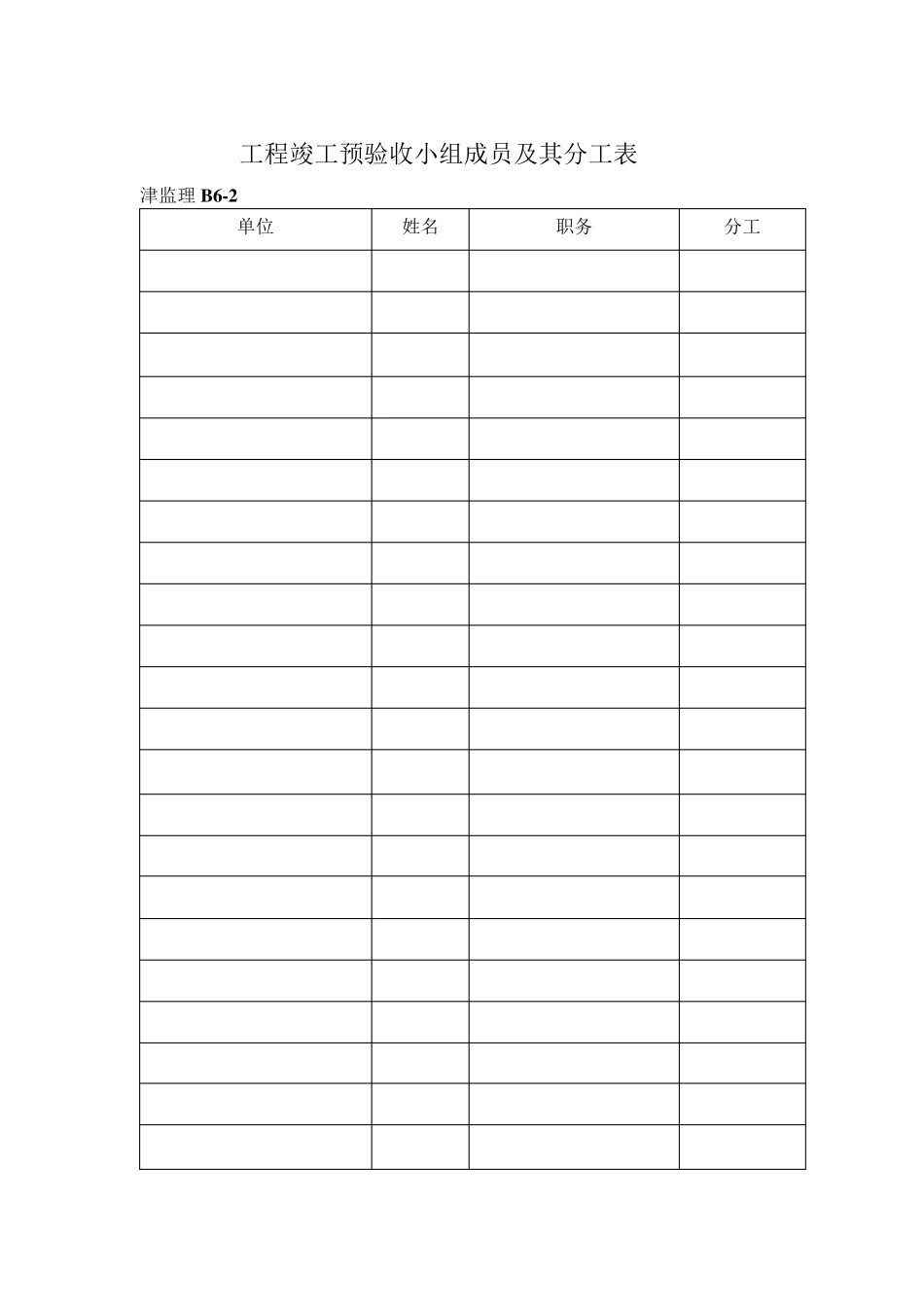 工程竣工预验收小组成员及其分工表

津监理 B6-2

| 单位 | 姓名 | 职务 | 分工 |
|---|---|---|---|
| | | | |
| | | | |
| | | | |
| | | | |
| | | | |
| | | | |
| | | | |
| | | | |
| | | | |
| | | | |
| | | | |
| | | | |
| | | | |
| | | | |
| | | | |
| | | | |
| | | | |
| | | | |
| | | | |
| | | | |
| | | | |
| | | | |